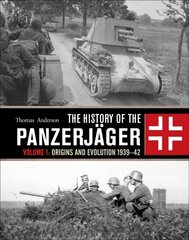 Thomas Anderson

THE HISTORY OF THE
PANZERJÄGER

VOLUME 1: ORIGINS AND EVOLUTION 1939–42